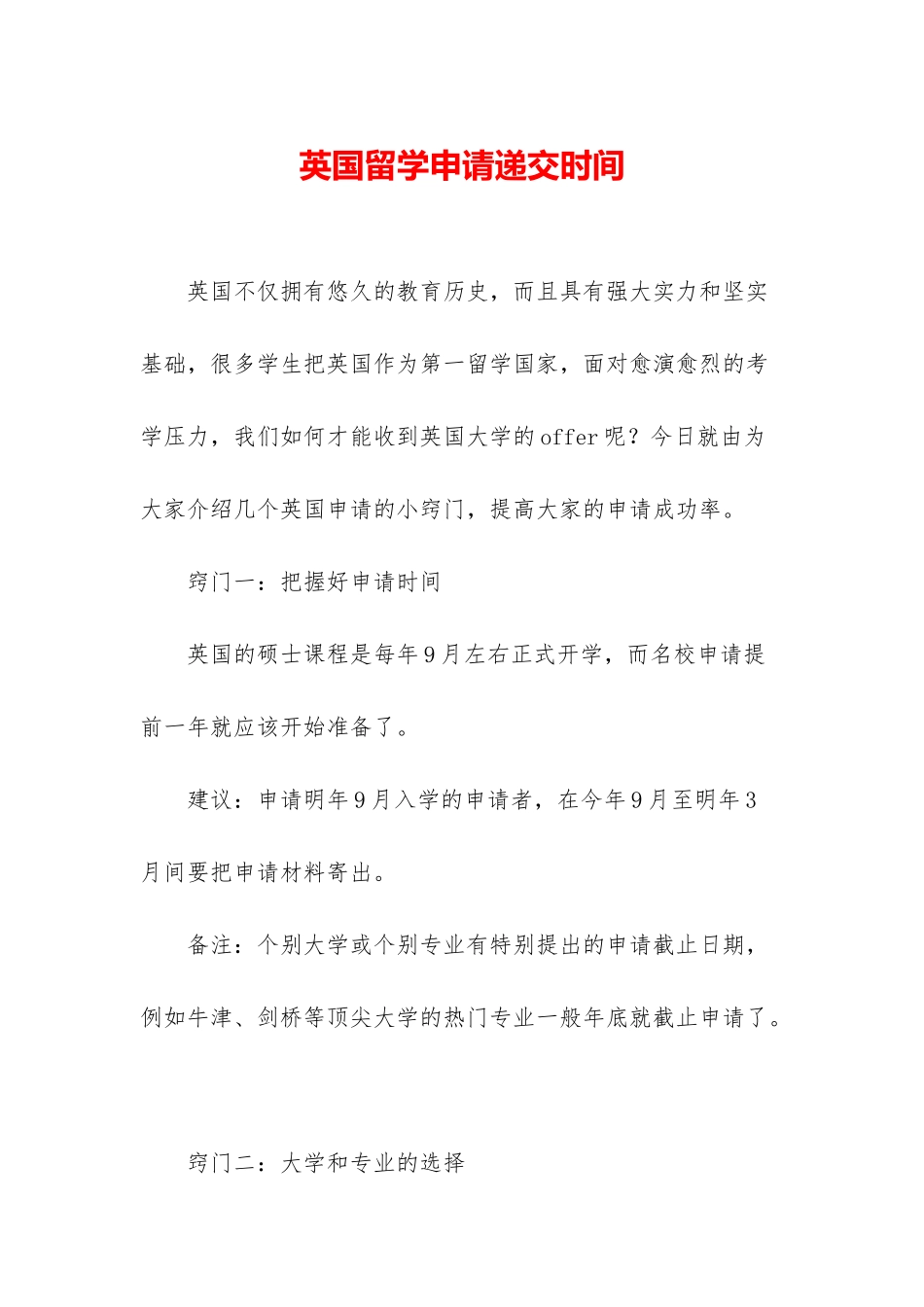 英国留学申请递交时间

英国不仅拥有悠久的教育历史，而且具有强大实力和坚实基础，很多学生把英国作为第一留学国家，面对愈演愈烈的考学压力，我们如何才能收到英国大学的offer呢？今日就由为大家介绍几个英国申请的小窍门，提高大家的申请成功率。

窍门一：把握好申请时间

英国的硕士课程是每年9月左右正式开学，而名校申请提前一年就应该开始准备了。

建议：申请明年9月入学的申请者，在今年9月至明年3月间要把申请材料寄出。

备注：个别大学或个别专业有特别提出的申请截止日期，例如牛津、剑桥等顶尖大学的热门专业一般年底就截止申请了。

窍门二：大学和专业的选择